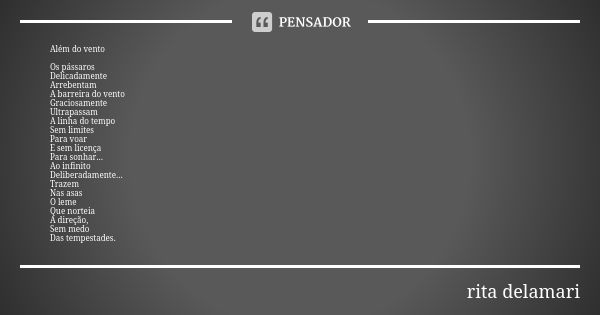 PENSADOR

Além do vento

Os pássaros
Delicadamente
Arrebentam
A barreira do vento
Graciosamente
Ultrapassam
A linha do tempo
Sem limites
Para voar
E sem licença
Para sonhar...
Ao infinito
Deliberadamente...
Trazem
Nas asas
O leme
Que norteia
A direção,
Sem medo
Das tempestades.

rita delamari